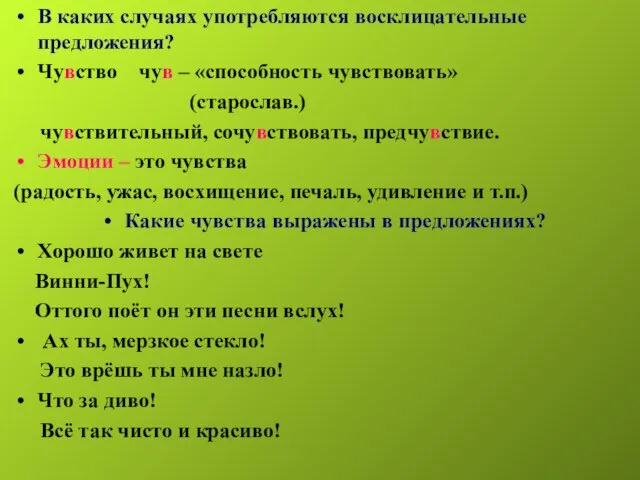 • В каких случаях употребляются восклицательные предложения?

• Чувство чув – «способность чувствовать» (старослав.)

чувствительный, сочувствовать, предчувствие.

• Эмоции – это чувства

(радость, ужас, восхищение, печаль, удивление и т.п.)

• Какие чувства выражены в предложениях?

• Хорошо живет на свете
Винни-Пух!
Оттого поёт он эти песни вслух!

• Ах ты, мерзкое стекло!
Это врёшь ты мне назло!

• Что за диво!
Всё так чисто и красиво!